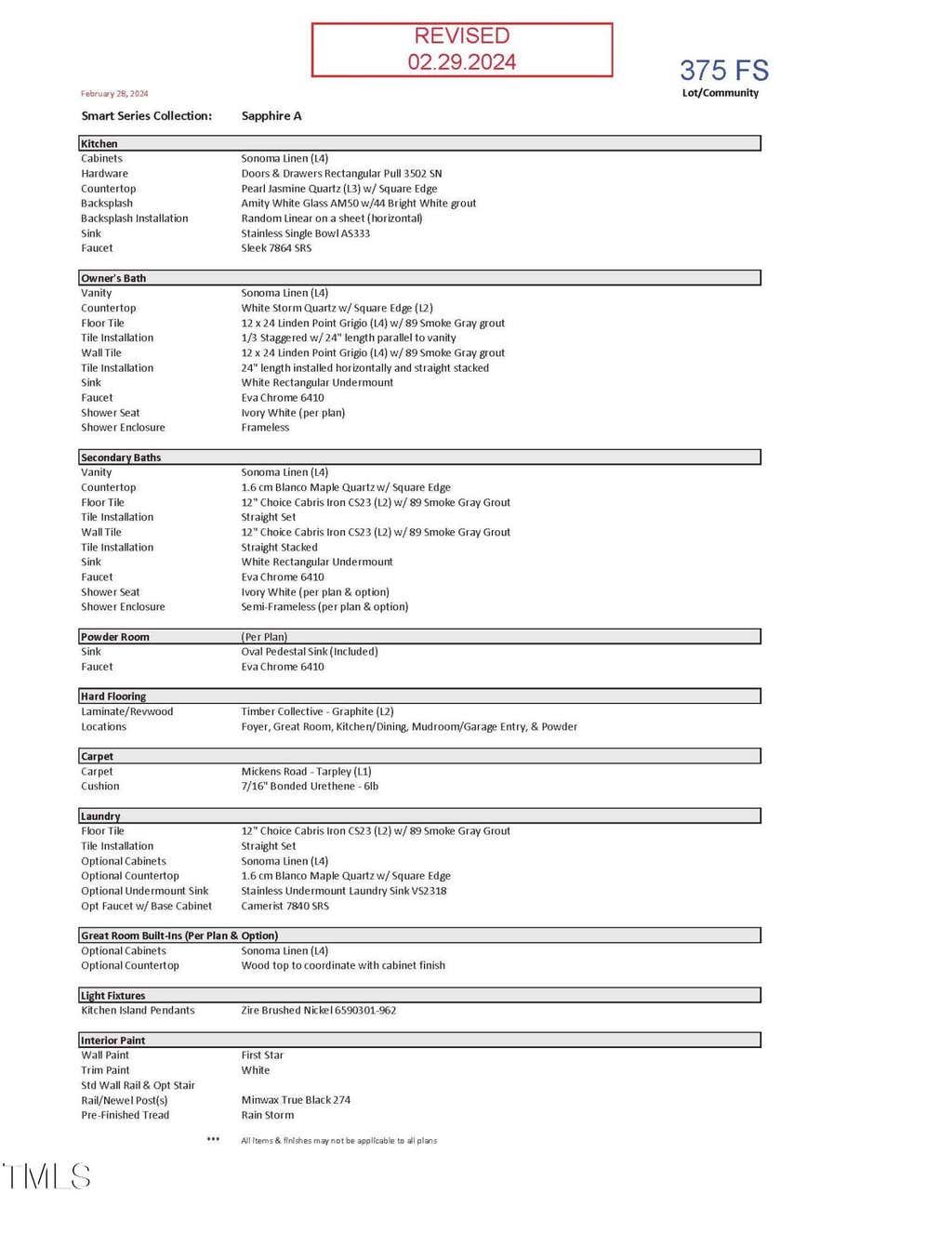 REVISED
02.29.2024

375 FS
Lot/Community

February 28, 2024

Smart Series Collection: Sapphire A

| Kitchen | |
|---|---|
| Cabinets | Sonoma Linen (L4) |
| Hardware | Doors & Drawers Rectangular Pull 3502 SN |
| Countertop | Pearl Jasmine Quartz (L3) w/ Square Edge |
| Backsplash | Amity White Glass AM50 w/44 Bright White grout |
| Backsplash Installation | Random Linear on a sheet (horizontal) |
| Sink | Stainless Single Bowl AS333 |
| Faucet | Sleek 7864 SRS |

| Owner's Bath | |
|---|---|
| Vanity | Sonoma Linen (L4) |
| Countertop | White Storm Quartz w/ Square Edge (L2) |
| Floor Tile | 12 x 24 Linden Point Grigio (L4) w/ 89 Smoke Gray grout |
| Tile Installation | 1/3 Staggered w/ 24" length parallel to vanity |
| Wall Tile | 12 x 24 Linden Point Grigio (L4) w/ 89 Smoke Gray grout |
| Tile Installation | 24" length installed horizontally and straight stacked |
| Sink | White Rectangular Undermount |
| Faucet | Eva Chrome 6410 |
| Shower Seat | Ivory White (per plan) |
| Shower Enclosure | Frameless |

| Secondary Baths | |
|---|---|
| Vanity | Sonoma Linen (L4) |
| Countertop | 1.6 cm Blanco Maple Quartz w/ Square Edge |
| Floor Tile | 12" Choice Cabris Iron CS23 (L2) w/ 89 Smoke Gray Grout |
| Tile Installation | Straight Set |
| Wall Tile | 12" Choice Cabris Iron CS23 (L2) w/ 89 Smoke Gray Grout |
| Tile Installation | Straight Stacked |
| Sink | White Rectangular Undermount |
| Faucet | Eva Chrome 6410 |
| Shower Seat | Ivory White (per plan & option) |
| Shower Enclosure | Semi-Frameless (per plan & option) |

| Powder Room | (Per Plan) |
|---|---|
| Sink | Oval Pedestal Sink (Included) |
| Faucet | Eva Chrome 6410 |

| Hard Flooring | |
|---|---|
| Laminate/Revwood | Timber Collective - Graphite (L2) |
| Locations | Foyer, Great Room, Kitchen/Dining, Mudroom/Garage Entry, & Powder |

| Carpet | |
|---|---|
| Carpet | Mickens Road - Tarpley (L1) |
| Cushion | 7/16" Bonded Urethene - 6lb |

| Laundry | |
|---|---|
| Floor Tile | 12" Choice Cabris Iron CS23 (L2) w/ 89 Smoke Gray Grout |
| Tile Installation | Straight Set |
| Optional Cabinets | Sonoma Linen (L4) |
| Optional Countertop | 1.6 cm Blanco Maple Quartz w/ Square Edge |
| Optional Undermount Sink | Stainless Undermount Laundry Sink VS2318 |
| Opt Faucet w/ Base Cabinet | Camerist 7840 SRS |

| Great Room Built-Ins (Per Plan & Option) | |
|---|---|
| Optional Cabinets | Sonoma Linen (L4) |
| Optional Countertop | Wood top to coordinate with cabinet finish |

| Light Fixtures | |
|---|---|
| Kitchen Island Pendants | Zire Brushed Nickel 6590301-962 |

| Interior Paint | |
|---|---|
| Wall Paint | First Star |
| Trim Paint | White |
| Std Wall Rail & Opt Stair | |
| Rail/Newel Post(s) | Minwax True Black 274 |
| Pre-Finished Tread | Rain Storm |

*** All items & finishes may not be applicable to all plans

TMLS